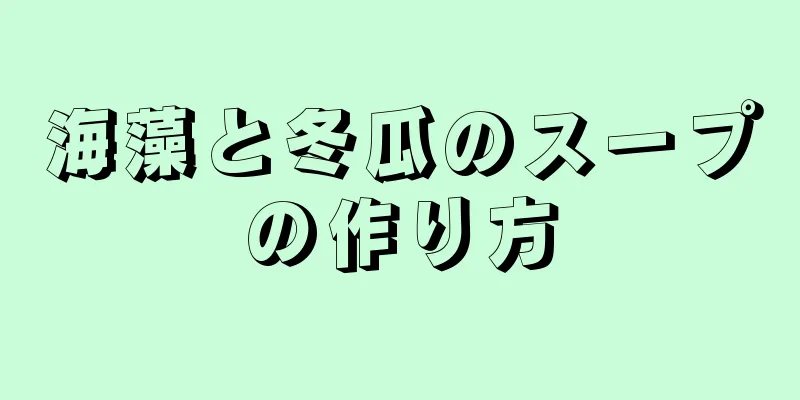 海藻と冬瓜のスープの作り方